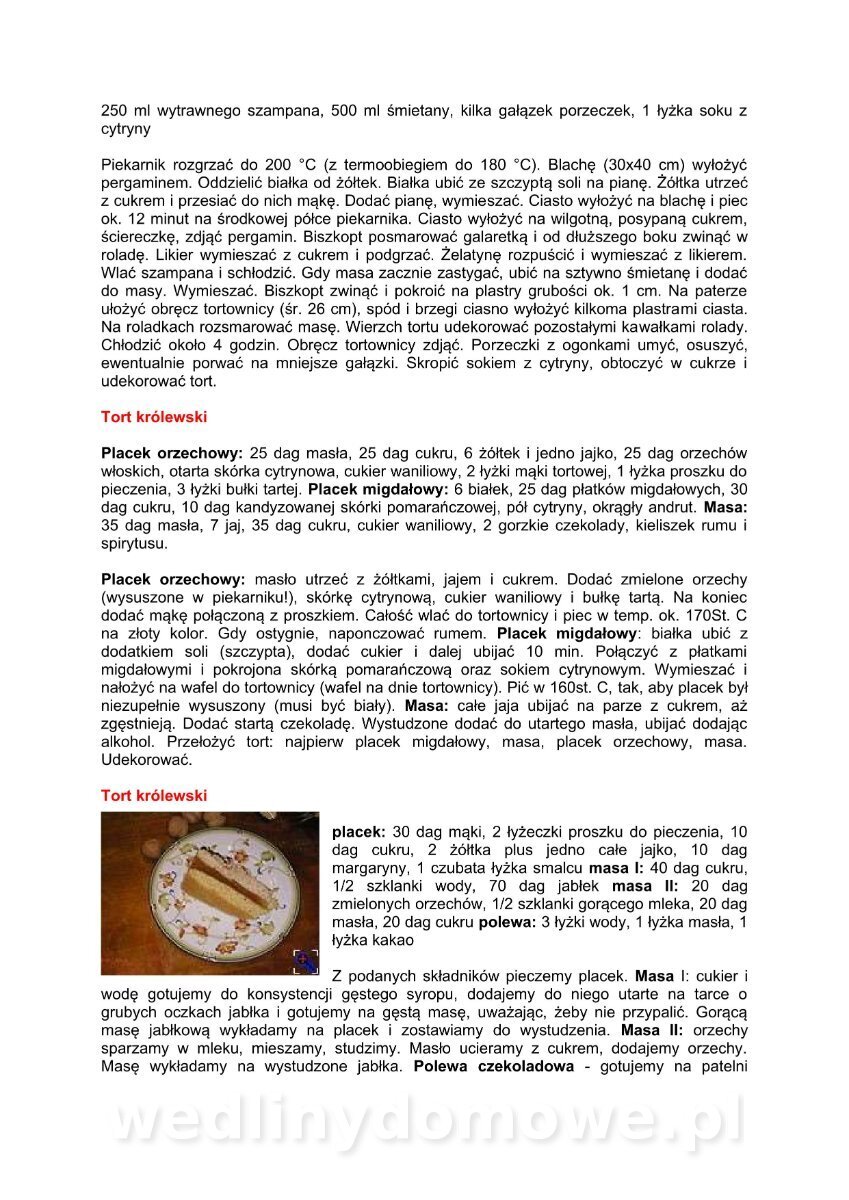 250 ml wytrawnego szampana, 500 ml śmietany, kilka gałązek porzeczek, 1 łyżka soku z cytryny

Piekarnik rozgrzać do 200 °C (z termoobiegiem do 180 °C). Blachę (30x40 cm) wyłożyć pergaminem. Oddzielić białka od żółtek. Białka ubić ze szczyptą soli na pianę. Żółtka utrzeć z cukrem i przesiać do nich mąkę. Dodać pianę, wymieszać. Ciasto wyłożyć na blachę i piec ok. 12 minut na środkowej półce piekarnika. Ciasto wyłożyć na wilgotną, posypaną cukrem, ściereczkę, zdjąć pergamin. Biszkopt posmarować galaretką i od dłuższego boku zwinąć w roladę. Likier wymieszać z cukrem i podgrzać. Żelatynę rozpuścić i wymieszać z likierem. Wlać szampana i schłodzić. Gdy masa zacznie zastygać, ubić na sztywno śmietanę i dodać do masy. Wymieszać. Biszkopt zwinąć i pokroić na plastry grubości ok. 1 cm. Na paterze ułożyć obręcz tortownicy (śr. 26 cm), spód i brzegi ciasno wyłożyć kilkoma plastrami ciasta. Na roladkach rozsmarować masę. Wierzch tortu udekorować pozostałymi kawałkami rolady. Chłodzić około 4 godzin. Obręcz tortownicy zdjąć. Porzeczki z ogonkami umyć, osuszyć, ewentualnie porwać na mniejsze gałązki. Skropić sokiem z cytryny, obtoczyć w cukrze i udekorować tort.

Tort królewski

Placek orzechowy: 25 dag masła, 25 dag cukru, 6 żółtek i jedno jajko, 25 dag orzechów włoskich, otarta skórka cytrynowa, cukier waniliowy, 2 łyżki mąki tortowej, 1 łyżka proszku do pieczenia, 3 łyżki bułki tartej. Placek migdałowy: 6 białek, 25 dag płatków migdałowych, 30 dag cukru, 10 dag kandyzowanej skórki pomarańczowej, pół cytryny, okrągły andrut. Masa: 35 dag masła, 7 jaj, 35 dag cukru, cukier waniliowy, 2 gorzkie czekolady, kieliszek rumu i spirytusu.

Placek orzechowy: masło utrzeć z żółtkami, jajem i cukrem. Dodać zmielone orzechy (wysuszone w piekarniku!), skórkę cytrynową, cukier waniliowy i bułkę tartą. Na koniec dodać mąkę połączoną z proszkiem. Całość wlać do tortownicy i piec w temp. ok. 170St. C na złoty kolor. Gdy ostygnie, naponczować rumem. Placek migdałowy: białka ubić z dodatkiem soli (szczypta), dodać cukier i dalej ubijać 10 min. Połączyć z płatkami migdałowymi i pokrojona skórką pomarańczową oraz sokiem cytrynowym. Wymieszać i nałożyć na wafel do tortownicy (wafel na dnie tortownicy). Pić w 160st. C, tak, aby placek był niezupełnie wysuszony (musi być biały). Masa: całe jaja ubijać na parze z cukrem, aż zgęstnieją. Dodać startą czekoladę. Wystudzone dodać do utartego masła, ubijać dodając alkohol. Przełożyć tort: najpierw placek migdałowy, masa, placek orzechowy, masa. Udekorować.

Tort królewski

placek: 30 dag mąki, 2 łyżeczki proszku do pieczenia, 10 dag cukru, 2 żółtka plus jedno całe jajko, 10 dag margaryny, 1 czubata łyżka smalcu masa I: 40 dag cukru, 1/2 szklanki wody, 70 dag jabłek masa II: 20 dag zmielonych orzechów, 1/2 szklanki gorącego mleka, 20 dag masła, 20 dag cukru polewa: 3 łyżki wody, 1 łyżka masła, 1 łyżka kakao

Z podanych składników pieczemy placek. Masa I: cukier i wodę gotujemy do konsystencji gęstego syropu, dodajemy do niego utarte na tarce o grubych oczkach jabłka i gotujemy na gęstą masę, uważając, żeby nie przypalić. Gorącą masę jabłkową wykładamy na placek i zostawiamy do wystudzenia. Masa II: orzechy sparzamy w mleku, mieszamy, studzimy. Masło ucieramy z cukrem, dodajemy orzechy. Masę wykładamy na wystudzone jabłka. Polewa czekoladowa - gotujemy na patelni

wedlinydomowe.pl